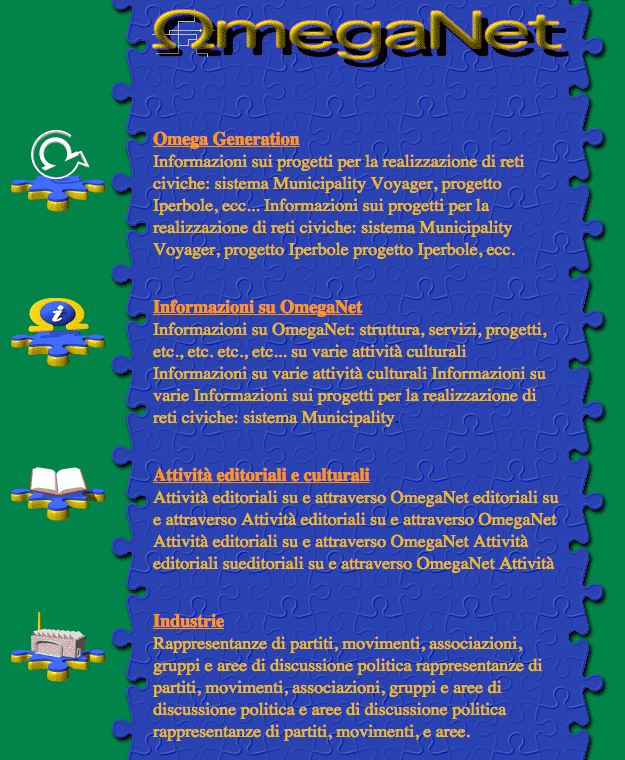 ΩmegaNet

Omega Generation
Informazioni sui progetti per la realizzazione di reti civiche: sistema Municipality Voyager, progetto Iperbole, ecc... Informazioni sui progetti per la realizzazione di reti civiche: sistema Municipality Voyager, progetto Iperbole progetto Iperbole, ecc.

Informazioni su OmegaNet
Informazioni su OmegaNet: struttura, servizi, progetti, etc., etc. etc., etc... su varie attività culturali Informazioni su varie attività culturali Informazioni su varie Informazioni sui progetti per la realizzazione di reti civiche: sistema Municipality.

Attività editoriali e culturali
Attività editoriali su e attraverso OmegaNet editoriali su e attraverso Attività editoriali su e attraverso OmegaNet Attività editoriali su e attraverso OmegaNet Attività editoriali sueditoriali su e attraverso OmegaNet Attività

Industrie
Rappresentanze di partiti, movimenti, associazioni, gruppi e aree di discussione politica rappresentanze di partiti, movimenti, associazioni, gruppi e aree di discussione politica e aree di discussione politica rappresentanze di partiti, movimenti, e aree.